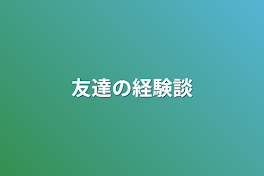 友達の経験談